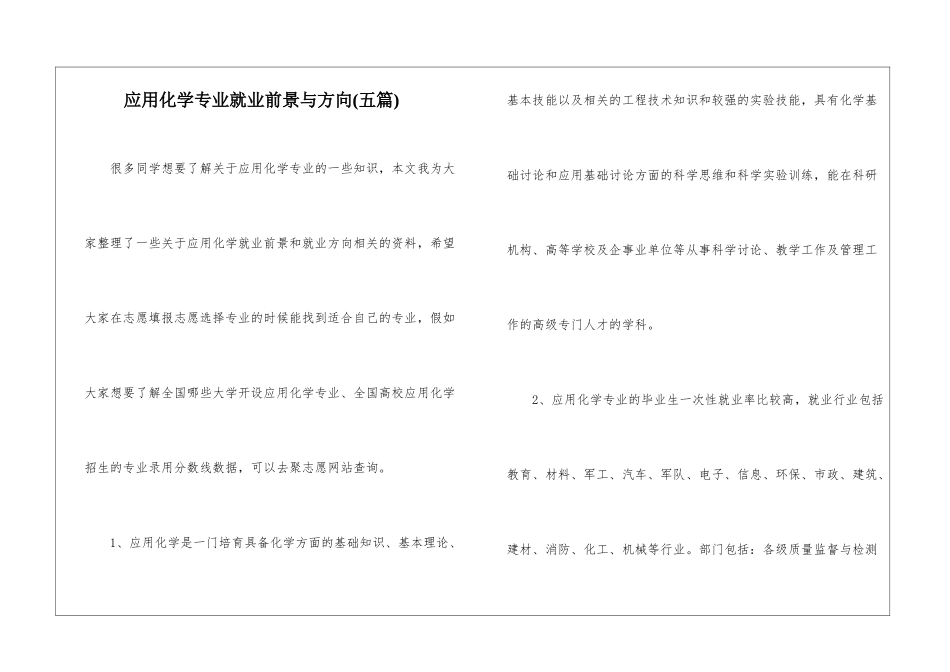 应用化学专业就业前景与方向(五篇)

很多同学想要了解关于应用化学专业的一些知识，本文我为大家整理了一些关于应用化学就业前景和就业方向相关的资料，希望大家在志愿填报志愿选择专业的时候能找到适合自己的专业，假如大家想要了解全国哪些大学开设应用化学专业、全国高校应用化学招生的专业录用分数线数据，可以去聚志愿网站查询。

1、应用化学是一门培育具备化学方面的基础知识、基本理论、基本技能以及相关的工程技术知识和较强的实验技能，具有化学基础讨论和应用基础讨论方面的科学思维和科学实验训练，能在科研机构、高等学校及企事业单位等从事科学讨论、教学工作及管理工作的高级专门人才的学科。

2、应用化学专业的毕业生一次性就业率比较高，就业行业包括教育、材料、军工、汽车、军队、电子、信息、环保、市政、建筑、建材、消防、化工、机械等行业。部门包括：各级质量监督与检测